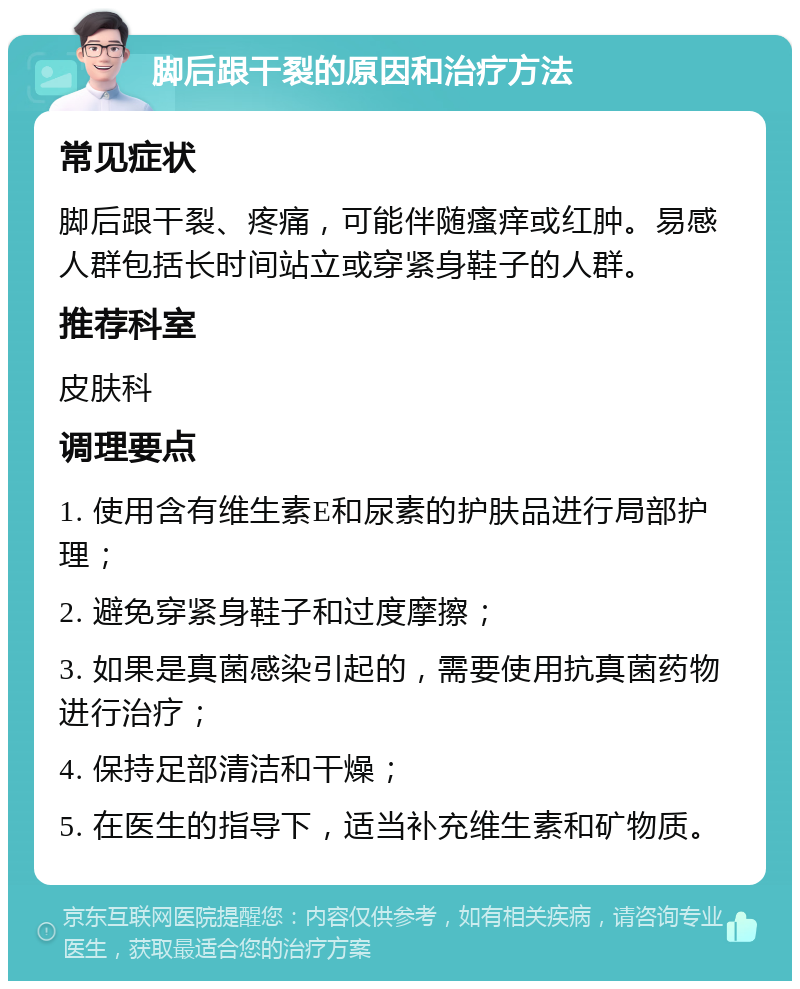 脚后跟干裂的原因和治疗方法

常见症状

脚后跟干裂、疼痛，可能伴随瘙痒或红肿。易感人群包括长时间站立或穿紧身鞋子的人群。

推荐科室

皮肤科

调理要点

1. 使用含有维生素E和尿素的护肤品进行局部护理；

2. 避免穿紧身鞋子和过度摩擦；

3. 如果是真菌感染引起的，需要使用抗真菌药物进行治疗；

4. 保持足部清洁和干燥；

5. 在医生的指导下，适当补充维生素和矿物质。

京东互联网医院提醒您：内容仅供参考，如有相关疾病，请咨询专业医生，获取最适合您的治疗方案